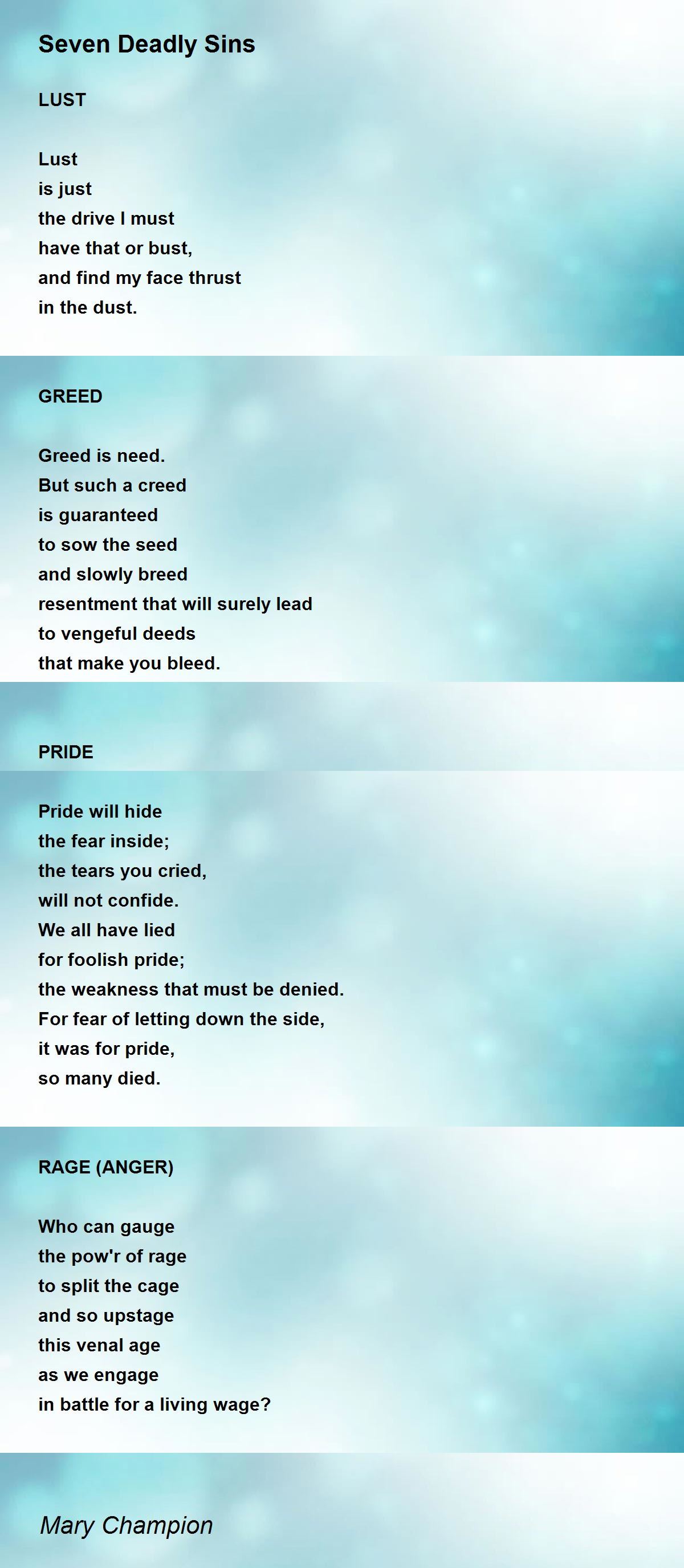 Seven Deadly Sins

LUST

Lust
is just
the drive I must
have that or bust,
and find my face thrust
in the dust.

GREED

Greed is need.
But such a creed
is guaranteed
to sow the seed
and slowly breed
resentment that will surely lead
to vengeful deeds
that make you bleed.

PRIDE

Pride will hide
the fear inside;
the tears you cried,
will not confide.
We all have lied
for foolish pride;
the weakness that must be denied.
For fear of letting down the side,
it was for pride,
so many died.

RAGE (ANGER)

Who can gauge
the pow'r of rage
to split the cage
and so upstage
this venal age
as we engage
in battle for a living wage?

Mary Champion